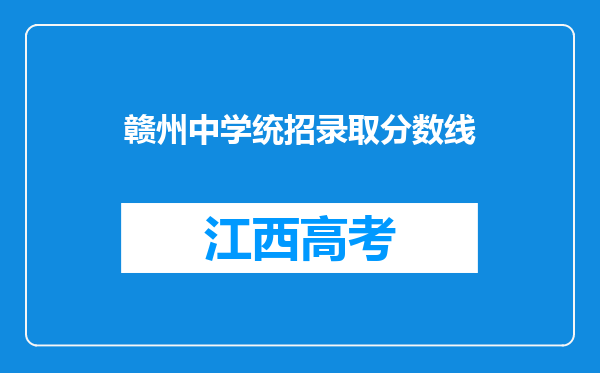 赣州中学统招录取分数线

江西高考